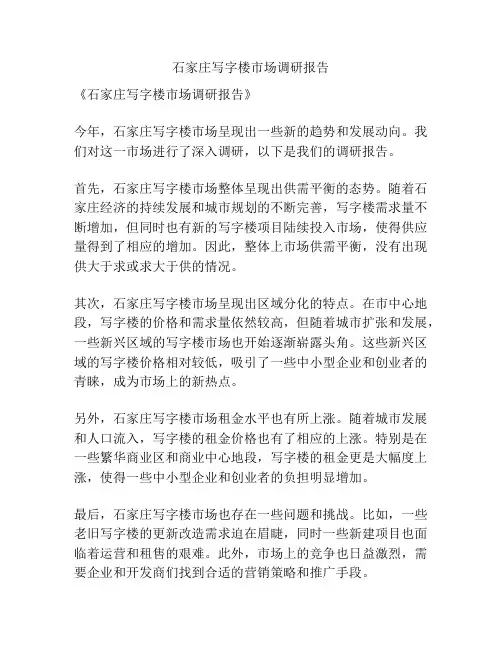 石家庄写字楼市场调研报告

《石家庄写字楼市场调研报告》

今年，石家庄写字楼市场呈现出一些新的趋势和发展动向。我们对这一市场进行了深入调研，以下是我们的调研报告。

首先，石家庄写字楼市场整体呈现出供需平衡的态势。随着石家庄经济的持续发展和城市规划的不断完善，写字楼需求量不断增加，但同时也有新的写字楼项目陆续投入市场，使得供应量得到了相应的增加。因此，整体上市场供需平衡，没有出现供大于求或求大于供的情况。

其次，石家庄写字楼市场呈现出区域分化的特点。在市中心地段，写字楼的价格和需求量依然较高，但随着城市扩张和发展，一些新兴区域的写字楼市场也开始逐渐崭露头角。这些新兴区域的写字楼价格相对较低，吸引了一些中小型企业和创业者的青睐，成为市场上的新热点。

另外，石家庄写字楼市场租金水平也有所上涨。随着城市发展和人口流入，写字楼的租金价格也有了相应的上涨。特别是在一些繁华商业区和商业中心地段，写字楼的租金更是大幅度上涨，使得一些中小型企业和创业者的负担明显增加。

最后，石家庄写字楼市场也存在一些问题和挑战。比如，一些老旧写字楼的更新改造需求迫在眉睫，同时一些新建项目也面临着运营和租售的艰难。此外，市场上的竞争也日益激烈，需要企业和开发商们找到合适的营销策略和推广手段。